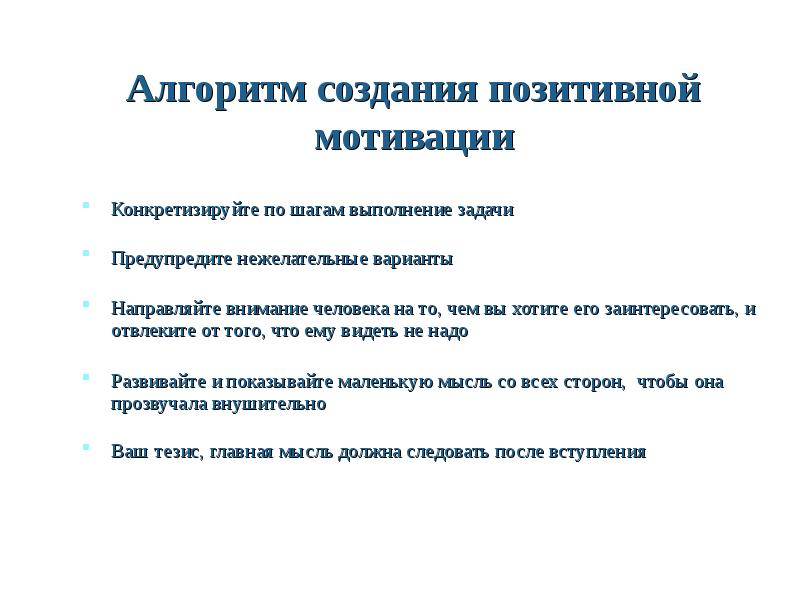 Алгоритм создания позитивной мотивации

- Конкретизируйте по шагам выполнение задачи
- Предупредите нежелательные варианты
- Направляйте внимание человека на то, чем вы хотите его заинтересовать, и отвлеките от того, что ему видеть не надо
- Развивайте и показывайте маленькую мысль со всех сторон, чтобы она прозвучала внушительно
- Ваш тезис, главная мысль должна следовать после вступления